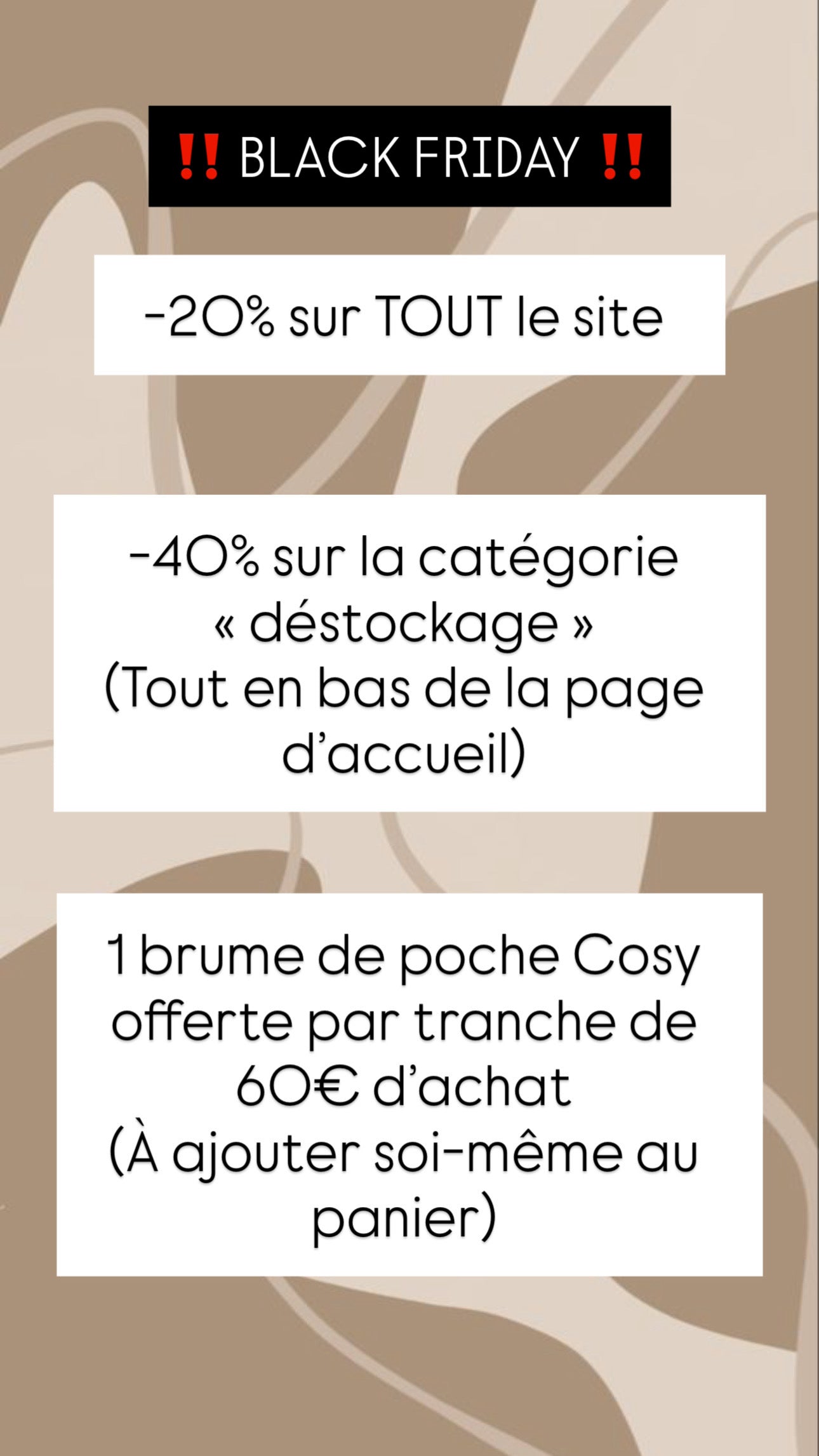 ‼️ BLACK FRIDAY ‼️

-20% sur TOUT le site

-40% sur la catégorie « déstockage » (Tout en bas de la page d'accueil)

1 brume de poche Cosy offerte par tranche de 60€ d'achat (À ajouter soi-même au panier)